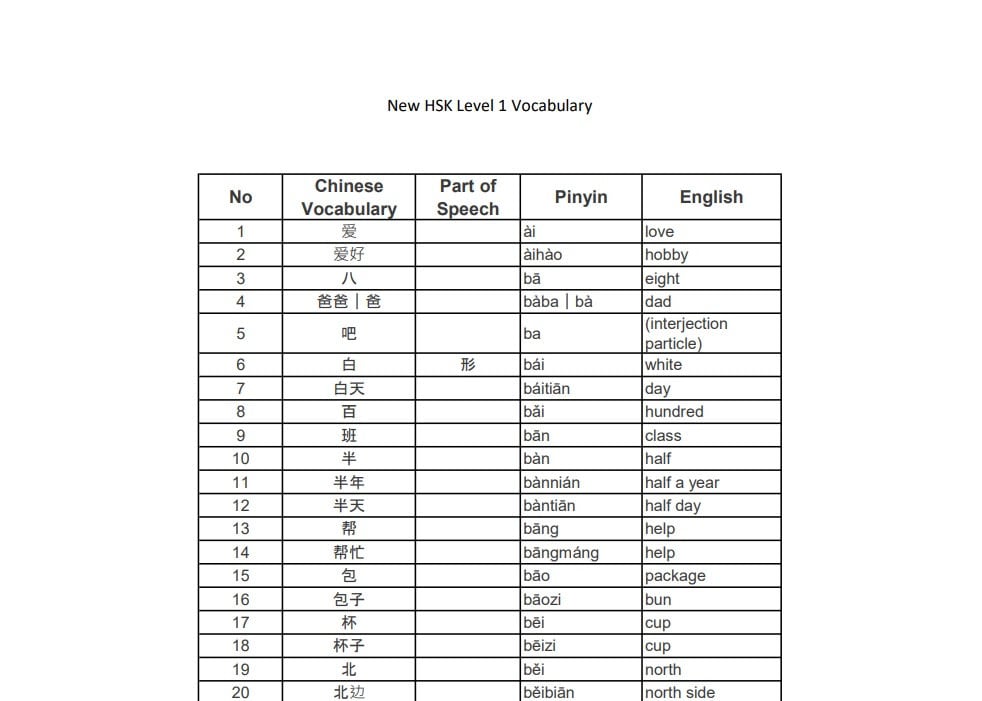 New HSK Level 1 Vocabulary

| No | Chinese Vocabulary | Part of Speech | Pinyin | English |
|---|---|---|---|---|
| 1 | 爱 |  | ài | love |
| 2 | 爱好 |  | àihào | hobby |
| 3 | 八 |  | bā | eight |
| 4 | 爸爸｜爸 |  | bàba｜bà | dad |
| 5 | 吧 |  | ba | (interjection particle) |
| 6 | 白 | 形 | bái | white |
| 7 | 白天 |  | báitiān | day |
| 8 | 百 |  | bǎi | hundred |
| 9 | 班 |  | bān | class |
| 10 | 半 |  | bàn | half |
| 11 | 半年 |  | bànnián | half a year |
| 12 | 半天 |  | bàntiān | half day |
| 13 | 帮 |  | bāng | help |
| 14 | 帮忙 |  | bāngmáng | help |
| 15 | 包 |  | bāo | package |
| 16 | 包子 |  | bāozi | bun |
| 17 | 杯 |  | bēi | cup |
| 18 | 杯子 |  | bēizi | cup |
| 19 | 北 |  | běi | north |
| 20 | 北边 |  | běibiān | north side |